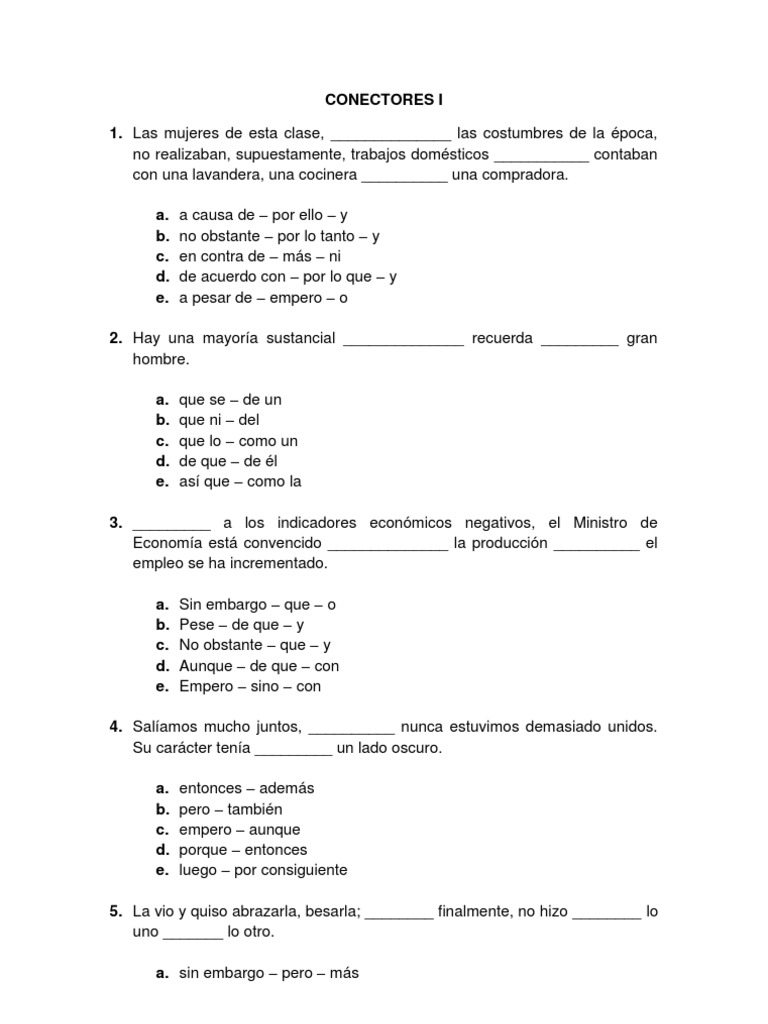 CONECTORES I

1. Las mujeres de esta clase, ______________ las costumbres de la época, no realizaban, supuestamente, trabajos domésticos ___________ contaban con una lavandera, una cocinera __________ una compradora.

a. a causa de – por ello – y
b. no obstante – por lo tanto – y
c. en contra de – más – ni
d. de acuerdo con – por lo que – y
e. a pesar de – empero – o

2. Hay una mayoría sustancial ______________ recuerda _________ gran hombre.

a. que se – de un
b. que ni – del
c. que lo – como un
d. de que – de él
e. así que – como la

3. _________ a los indicadores económicos negativos, el Ministro de Economía está convencido ______________ la producción __________ el empleo se ha incrementado.

a. Sin embargo – que – o
b. Pese – de que – y
c. No obstante – que – y
d. Aunque – de que – con
e. Empero – sino – con

4. Salíamos mucho juntos, __________ nunca estuvimos demasiado unidos. Su carácter tenía _________ un lado oscuro.

a. entonces – además
b. pero – también
c. empero – aunque
d. porque – entonces
e. luego – por consiguiente

5. La vio y quiso abrazarla, besarla; ________ finalmente, no hizo ________ lo uno _______ lo otro.

a. sin embargo – pero – más